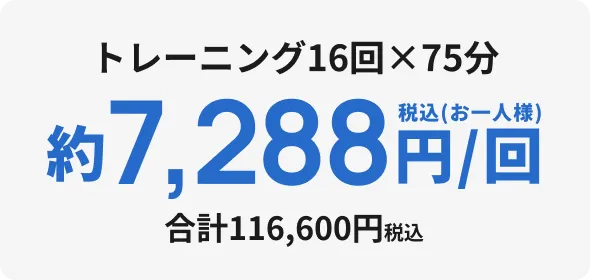 トレーニング16回×75分

約7,288円/回 税込(お一人様)

合計116,600円税込